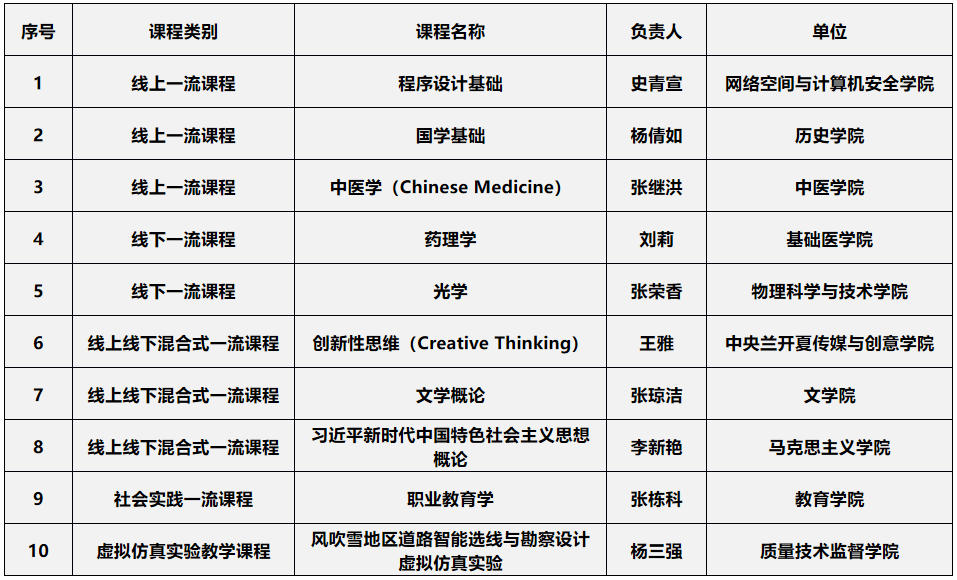 | 序号 | 课程类别 | 课程名称 | 负责人 | 单位 |
|---|---|---|---|---|
| 1 | 线上一流课程 | 程序设计基础 | 史青宣 | 网络空间与计算机安全学院 |
| 2 | 线上一流课程 | 国学基础 | 杨倩如 | 历史学院 |
| 3 | 线上一流课程 | 中医学（Chinese Medicine） | 张继洪 | 中医学院 |
| 4 | 线下一流课程 | 药理学 | 刘莉 | 基础医学院 |
| 5 | 线下一流课程 | 光学 | 张荣香 | 物理科学与技术学院 |
| 6 | 线上线下混合式一流课程 | 创新性思维（Creative Thinking） | 王雅 | 中央兰开夏传媒与创意学院 |
| 7 | 线上线下混合式一流课程 | 文学概论 | 张琼洁 | 文学院 |
| 8 | 线上线下混合式一流课程 | 习近平新时代中国特色社会主义思想概论 | 李新艳 | 马克思主义学院 |
| 9 | 社会实践一流课程 | 职业教育学 | 张栋科 | 教育学院 |
| 10 | 虚拟仿真实验教学课程 | 风吹雪地区道路智能选线与勘察设计虚拟仿真实验 | 杨三强 | 质量技术监督学院 |